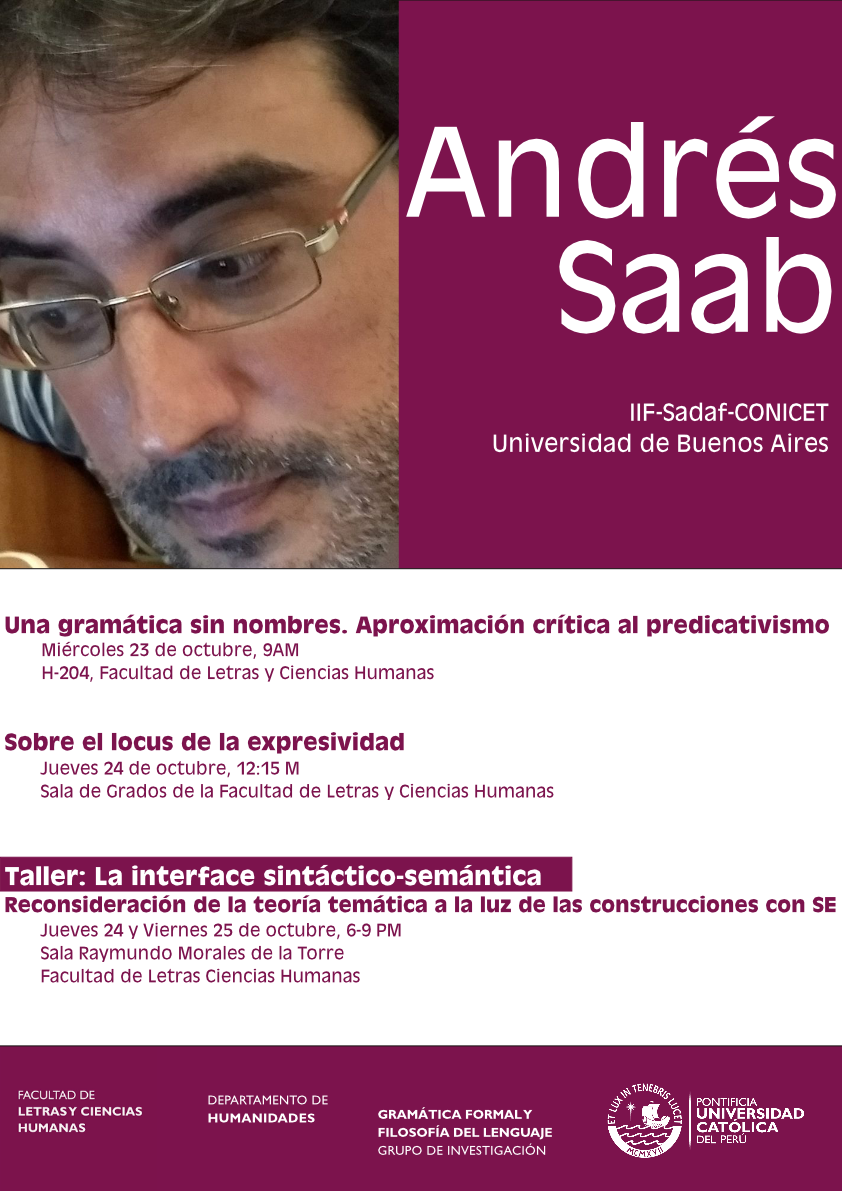 Andrés Saab

IIF-Sadaf-CONICET
Universidad de Buenos Aires

Una gramática sin nombres. Aproximación crítica al predicativismo
Miércoles 23 de octubre, 9AM
H-204, Facultad de Letras y Ciencias Humanas

Sobre el locus de la expresividad
Jueves 24 de octubre, 12:15 M
Sala de Grados de la Facultad de Letras y Ciencias Humanas

Taller: La interface sintáctico-semántica
Reconsideración de la teoría temática a la luz de las construcciones con SE
Jueves 24 y Viernes 25 de octubre, 6-9 PM
Sala Raymundo Morales de la Torre
Facultad de Letras Ciencias Humanas

FACULTAD DE LETRAS Y CIENCIAS HUMANAS

DEPARTAMENTO DE HUMANIDADES

GRAMÁTICA FORMAL Y FILOSOFÍA DEL LENGUAJE
GRUPO DE INVESTIGACIÓN

ET LUX IN TENEBRIS LUCET
MCMXVII
PONTIFICIA UNIVERSIDAD CATÓLICA DEL PERÚ